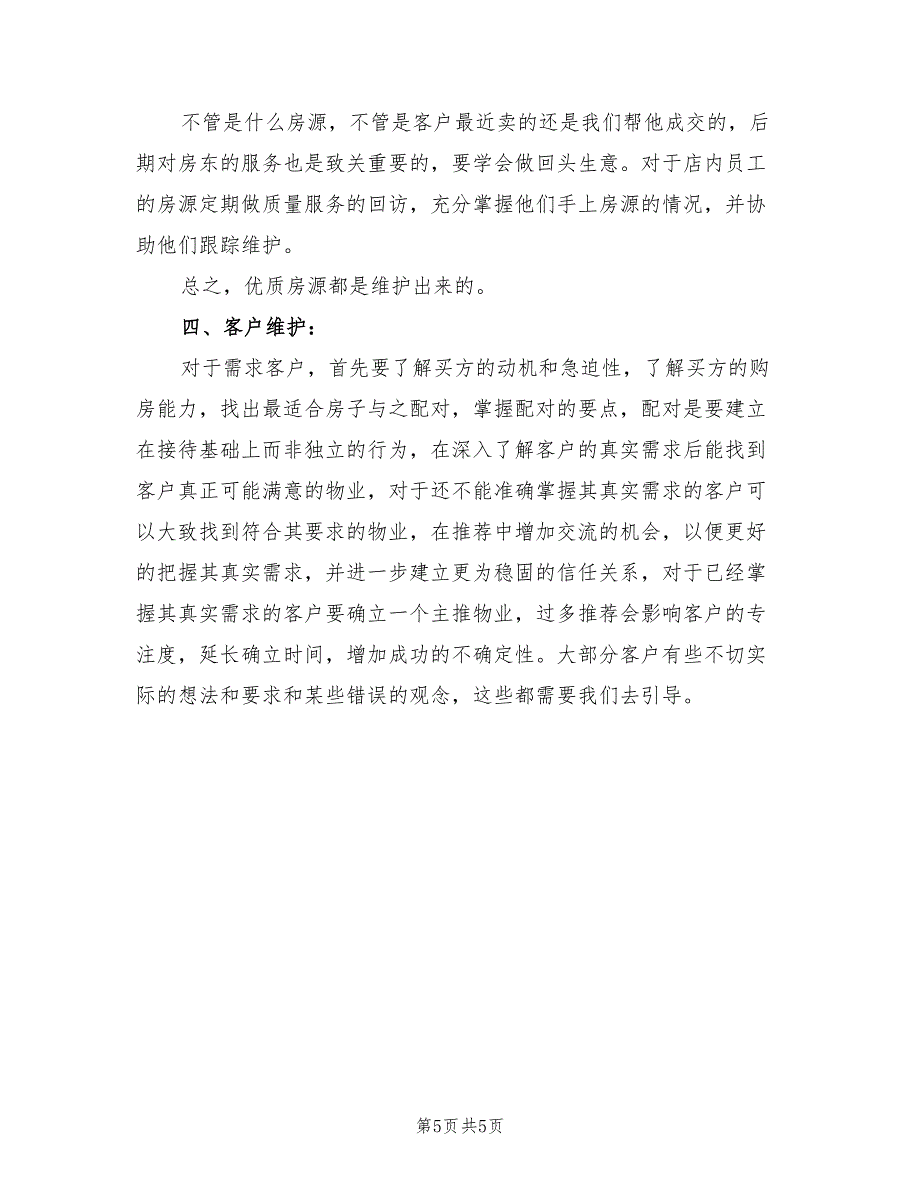 不管是什么房源，不管是客户最近卖的还是我们帮他成交的，后期对房东的服务也是致关重要的，要学会做回头生意。对于店内员工的房源定期做质量服务的回访，充分掌握他们手上房源的情况，并协助他们跟踪维护。

总之，优质房源都是维护出来的。

四、客户维护：

对于需求客户，首先要了解买方的动机和急迫性，了解买方的购房能力，找出最适合房子与之配对，掌握配对的要点，配对是要建立在接待基础上而非独立的行为，在深入了解客户的真实需求后能找到客户真正可能满意的物业，对于还不能准确掌握其真实需求的客户可以大致找到符合其要求的物业，在推荐中增加交流的机会，以便更好的把握其真实需求，并进一步建立更为稳固的信任关系，对于已经掌握其真实需求的客户要确立一个主推物业，过多推荐会影响客户的专注度，延长确立时间，增加成功的不确定性。大部分客户有些不切实际的想法和要求和某些错误的观念，这些都需要我们去引导。

第5页 共5页